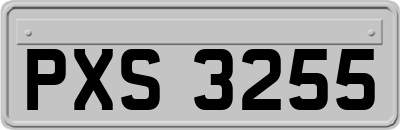 PXS 3255